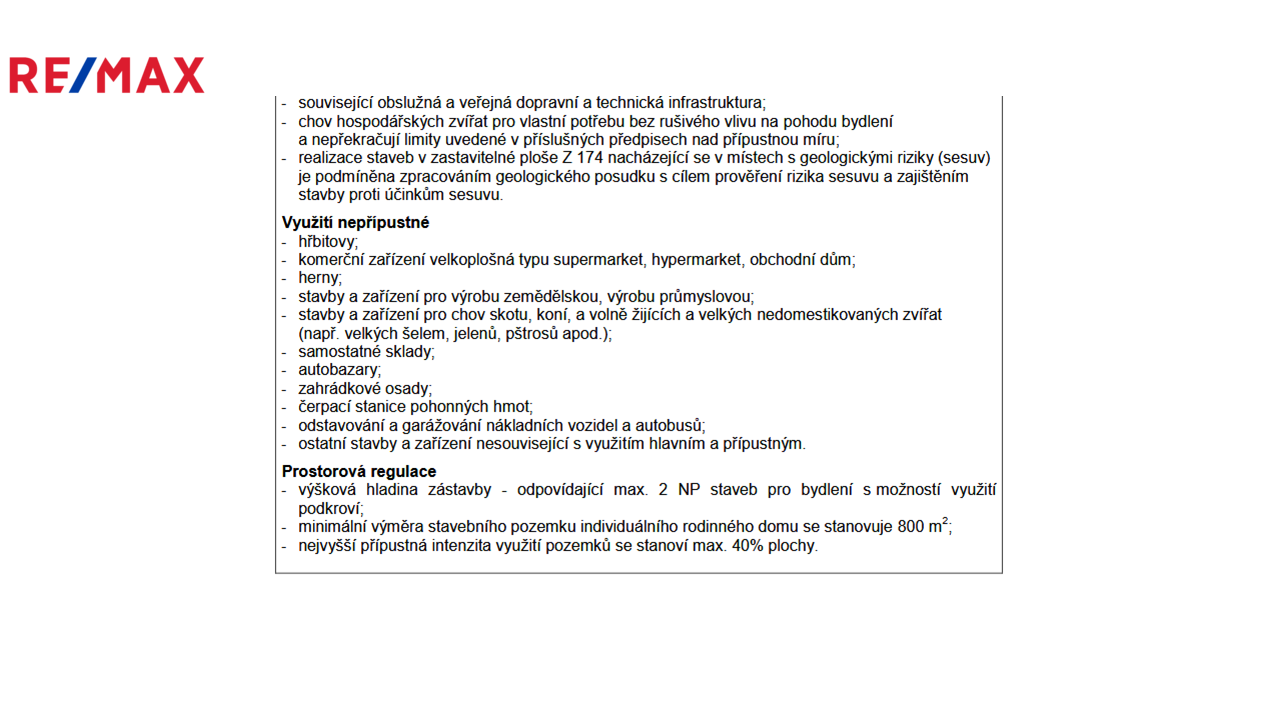 RE/MAX

- související obslužná a veřejná dopravní a technická infrastruktura;
- chov hospodářských zvířat pro vlastní potřebu bez rušivého vlivu na pohodu bydlení a nepřekračují limity uvedené v příslušných předpisech nad přípustnou míru;
- realizace staveb v zastavitelné ploše Z 174 nacházející se v místech s geologickými riziky (sesuv) je podmíněna zpracováním geologického posudku s cílem prověření rizika sesuvu a zajištěním stavby proti účinkům sesuvu.

Využití nepřípustné
- hřbitovy;
- komerční zařízení velkoplošná typu supermarket, hypermarket, obchodní dům;
- herny;
- stavby a zařízení pro výrobu zemědělskou, výrobu průmyslovou;
- stavby a zařízení pro chov skotu, koní, a volně žijících a velkých nedomestikovaných zvířat (např. velkých šelem, jelenů, pštrosů apod.);
- samostatné sklady;
- autobazary;
- zahrádkové osady;
- čerpací stanice pohonných hmot;
- odstavování a garážování nákladních vozidel a autobusů;
- ostatní stavby a zařízení nesouvisející s využitím hlavním a přípustným.

Prostorová regulace
- výšková hladina zástavby - odpovídající max. 2 NP staveb pro bydlení s možností využití podkroví;
- minimální výměra stavebního pozemku individuálního rodinného domu se stanovuje 800 $m^2$;
- nejvyšší přípustná intenzita využití pozemků se stanoví max. 40% plochy.